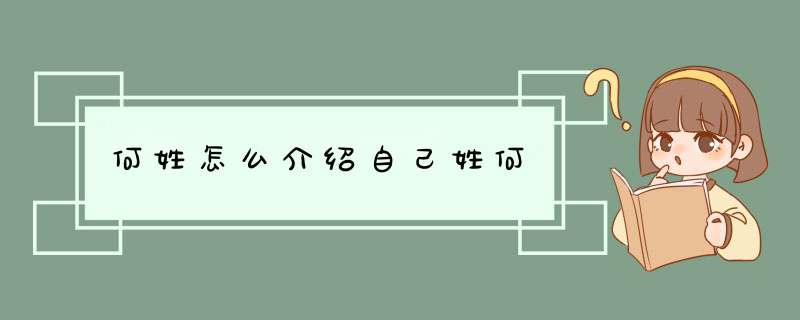 何姓怎么介绍自己姓何